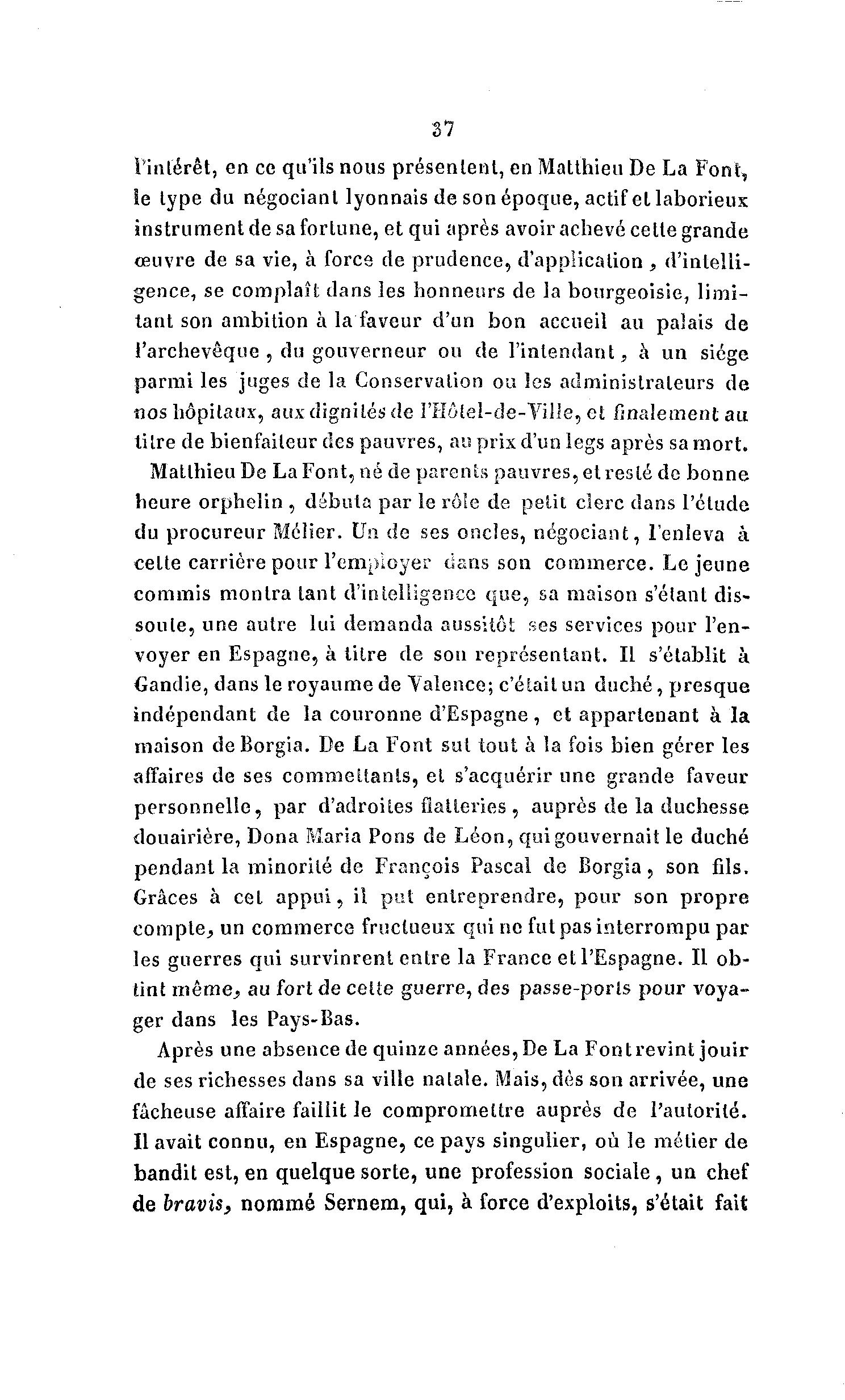 37

l'intérêt, en ce qu'ils nous présentent, en Matthieu De La Font, le type du négociant lyonnais de son époque, actif et laborieux instrument de sa fortune, et qui après avoir achevé cette grande œuvre de sa vie, à force de prudence, d'application, d'intelligence, se complaît dans les honneurs de la bourgeoisie, limitant son ambition à la faveur d'un bon accueil au palais de l'archevêque, du gouverneur ou de l'intendant, à un siége parmi les juges de la Conservation ou les administrateurs de nos hôpitaux, aux dignités de l'Hôtel-de-Ville, et finalement au titre de bienfaiteur des pauvres, au prix d'un legs après sa mort.

Matthieu De La Font, né de parents pauvres, et resté de bonne heure orphelin, débuta par le rôle de petit clerc dans l'étude du procureur Mélier. Un de ses oncles, négociant, l'enleva à cette carrière pour l'employer dans son commerce. Le jeune commis montra tant d'intelligence que, sa maison s'étant dissoute, une autre lui demanda aussitôt ses services pour l'envoyer en Espagne, à titre de son représentant. Il s'établit à Gandie, dans le royaume de Valence; c'était un duché, presque indépendant de la couronne d'Espagne, et appartenant à la maison de Borgia. De La Font sut tout à la fois bien gérer les affaires de ses commettants, et s'acquérir une grande faveur personnelle, par d'adroites flatteries, auprès de la duchesse douairière, Dona Maria Pons de Léon, qui gouvernait le duché pendant la minorité de François Pascal de Borgia, son fils. Grâces à cet appui, il put entreprendre, pour son propre compte, un commerce fructueux qui ne fut pas interrompu par les guerres qui survinrent entre la France et l'Espagne. Il obtint même, au fort de cette guerre, des passe-ports pour voyager dans les Pays-Bas.

Après une absence de quinze années, De La Font revint jouir de ses richesses dans sa ville natale. Mais, dès son arrivée, une fâcheuse affaire faillit le compromettre auprès de l'autorité. Il avait connu, en Espagne, ce pays singulier, où le métier de bandit est, en quelque sorte, une profession sociale, un chef de bravis, nommé Sernem, qui, à force d'exploits, s'était fait